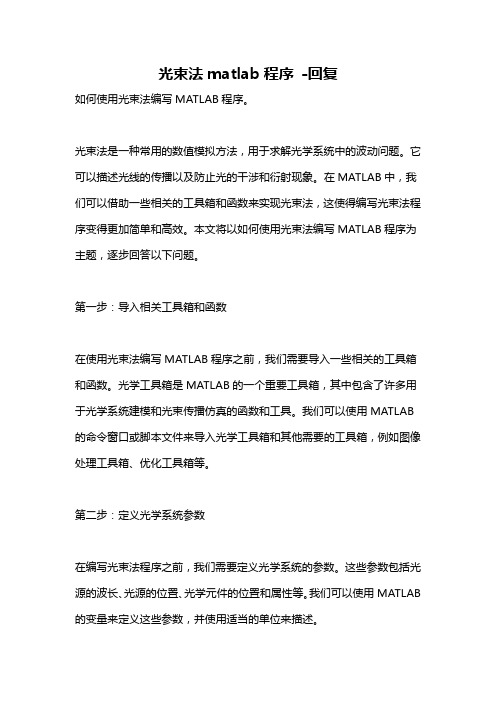 光束法 matlab 程序 -回复

如何使用光束法编写 MATLAB 程序。

光束法是一种常用的数值模拟方法，用于求解光学系统中的波动问题。它可以描述光线的传播以及防止光的干涉和衍射现象。在 MATLAB 中，我们可以借助一些相关的工具箱和函数来实现光束法，这使得编写光束法程序变得更加简单和高效。本文将以如何使用光束法编写 MATLAB 程序为主题，逐步回答以下问题。

第一步：导入相关工具箱和函数

在使用光束法编写 MATLAB 程序之前，我们需要导入一些相关的工具箱和函数。光学工具箱是 MATLAB 的一个重要工具箱，其中包含了许多用于光学系统建模和光束传播仿真的函数和工具。我们可以使用 MATLAB 的命令窗口或脚本文件来导入光学工具箱和其他需要的工具箱，例如图像处理工具箱、优化工具箱等。

第二步：定义光学系统参数

在编写光束法程序之前，我们需要定义光学系统的参数。这些参数包括光源的波长、光源的位置、光学元件的位置和属性等。我们可以使用 MATLAB 的变量来定义这些参数，并使用适当的单位来描述。